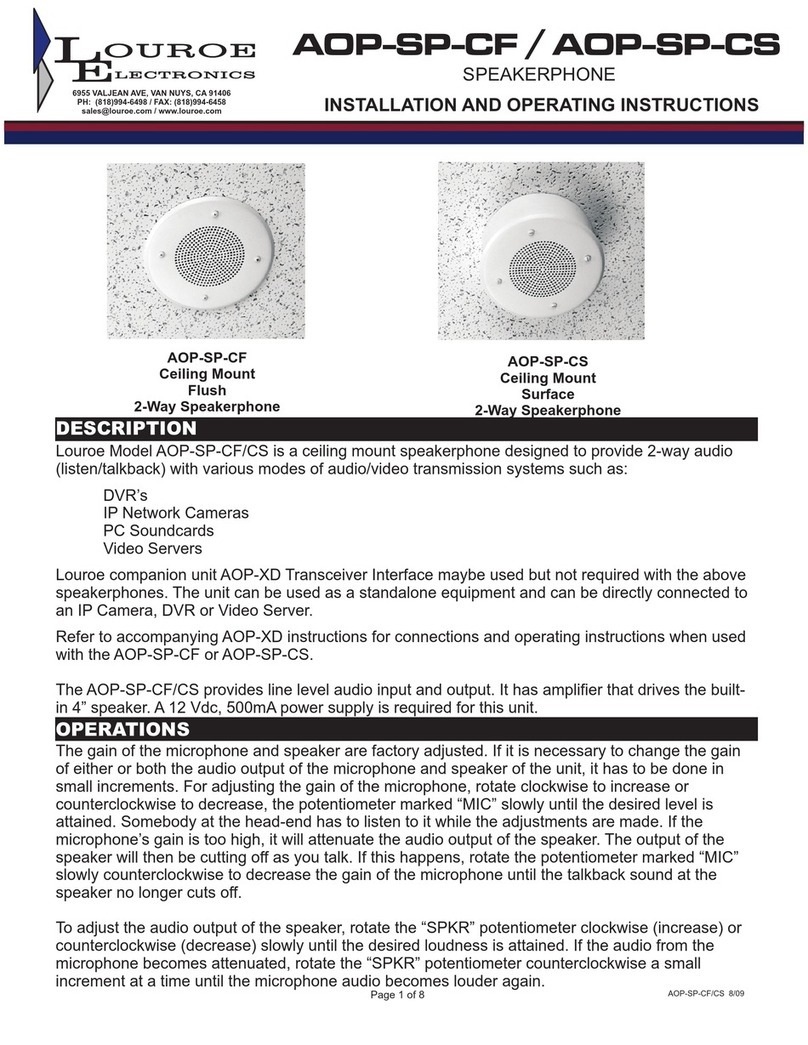 LOUROE ELECTRONICS
6955 VALJEAN AVE, VAN NUYS, CA 91406
PH: (818)994-6498 / FAX: (818)994-6458
sales@louroe.com / www.louroe.com

AOP-SP-CF / AOP-SP-CS
SPEAKERPHONE
INSTALLATION AND OPERATING INSTRUCTIONS

AOP-SP-CF
Ceiling Mount
Flush
2-Way Speakerphone

AOP-SP-CS
Ceiling Mount
Surface
2-Way Speakerphone

DESCRIPTION
Louroe Model AOP-SP-CF/CS is a ceiling mount speakerphone designed to provide 2-way audio (listen/talkback) with various modes of audio/video transmission systems such as:

DVR's
IP Network Cameras
PC Soundcards
Video Servers

Louroe companion unit AOP-XD Transceiver Interface maybe used but not required with the above speakerphones. The unit can be used as a standalone equipment and can be directly connected to an IP Camera, DVR or Video Server.

Refer to accompanying AOP-XD instructions for connections and operating instructions when used with the AOP-SP-CF or AOP-SP-CS.

The AOP-SP-CF/CS provides line level audio input and output. It has amplifier that drives the built-in 4" speaker. A 12 Vdc, 500mA power supply is required for this unit.

OPERATIONS
The gain of the microphone and speaker are factory adjusted. If it is necessary to change the gain of either or both the audio output of the microphone and speaker of the unit, it has to be done in small increments. For adjusting the gain of the microphone, rotate clockwise to increase or counterclockwise to decrease, the potentiometer marked "MIC" slowly until the desired level is attained. Somebody at the head-end has to listen to it while the adjustments are made. If the microphone's gain is too high, it will attenuate the audio output of the speaker. The output of the speaker will then be cutting off as you talk. If this happens, rotate the potentiometer marked "MIC" slowly counterclockwise to decrease the gain of the microphone until the talkback sound at the speaker no longer cuts off.

To adjust the audio output of the speaker, rotate the "SPKR" potentiometer clockwise (increase) or counterclockwise (decrease) slowly until the desired loudness is attained. If the audio from the microphone becomes attenuated, rotate the "SPKR" potentiometer counterclockwise a small increment at a time until the microphone audio becomes louder again.

Page 1 of 8
AOP-SP-CF/CS 8/09